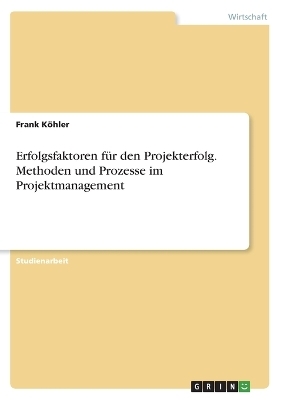 Wirtschaft

Frank Köhler

Erfolgsfaktoren für den Projekterfolg. Methoden und Prozesse im Projektmanagement

Studienarbeit

GRIN